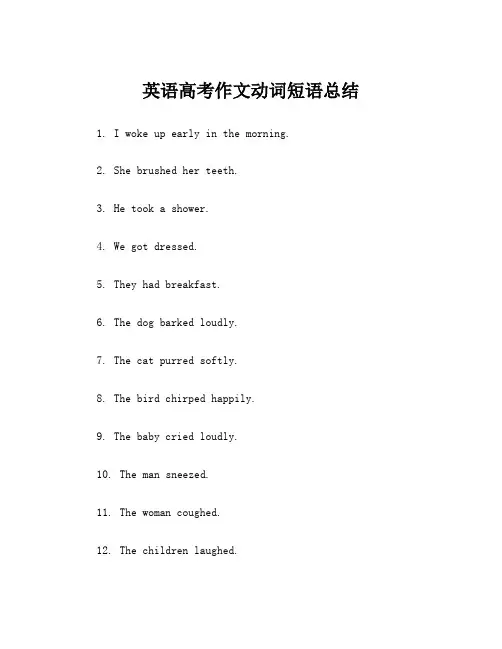 英语高考作文动词短语总结

1. I woke up early in the morning.

2. She brushed her teeth.

3. He took a shower.

4. We got dressed.

5. They had breakfast.

6. The dog barked loudly.

7. The cat purred softly.

8. The bird chirped happily.

9. The baby cried loudly.

10. The man sneezed.

11. The woman coughed.

12. The children laughed.